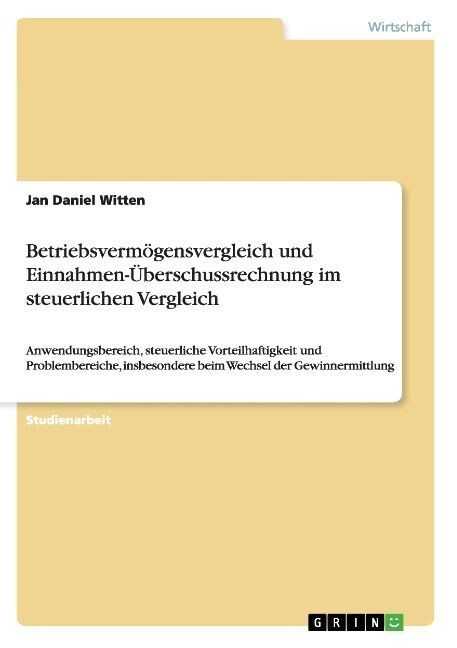 Wirtschaft

Jan Daniel Witten

Betriebsvermögensvergleich und Einnahmen-Überschussrechnung im steuerlichen Vergleich

Anwendungsbereich, steuerliche Vorteilhaftigkeit und Problembereiche, insbesondere beim Wechsel der Gewinnermittlung

Studienarbeit

GRIN